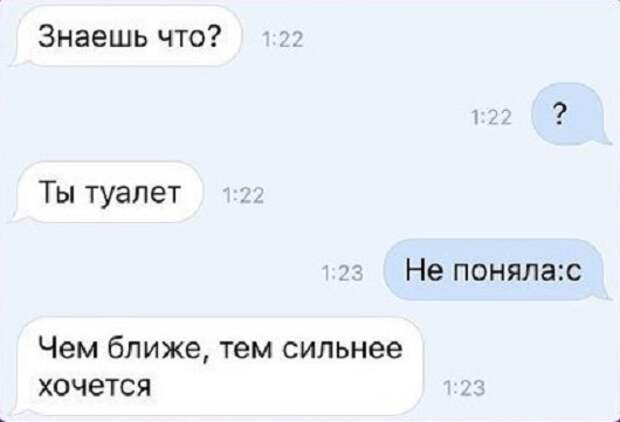 Знаешь что? 1:22

1:22 ?

Ты туалет 1:22

1:23 Не поняла:с

Чем ближе, тем сильнее хочется 1:23